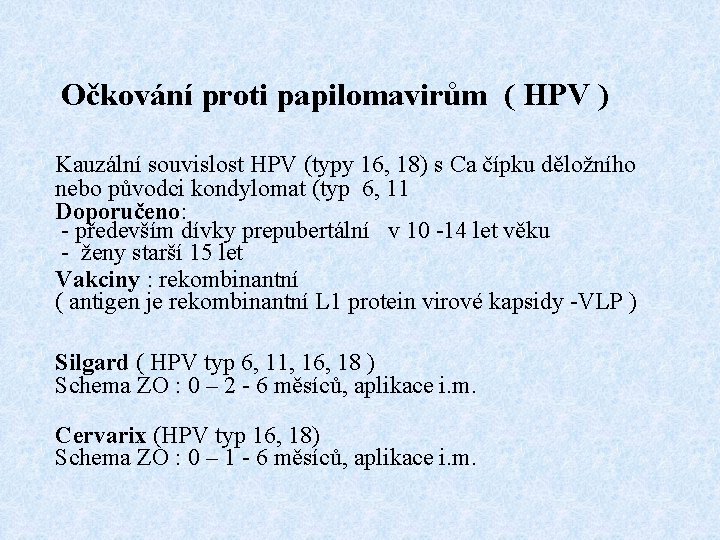 Očkování proti papilomavirům ( HPV )

Kauzální souvislost HPV (typy 16, 18) s Ca čípku děložního nebo původci kondylomat (typ 6, 11
Doporučeno:
- především dívky prepubertální v 10 -14 let věku
- ženy starší 15 let
Vakciny : rekombinantní
( antigen je rekombinantní L1 protein virové kapsidy -VLP )

Silgard ( HPV typ 6, 11, 16, 18 )
Schema ZO : 0 – 2 - 6 měsíců, aplikace i.m.

Cervarix (HPV typ 16, 18)
Schema ZO : 0 – 1 - 6 měsíců, aplikace i.m.